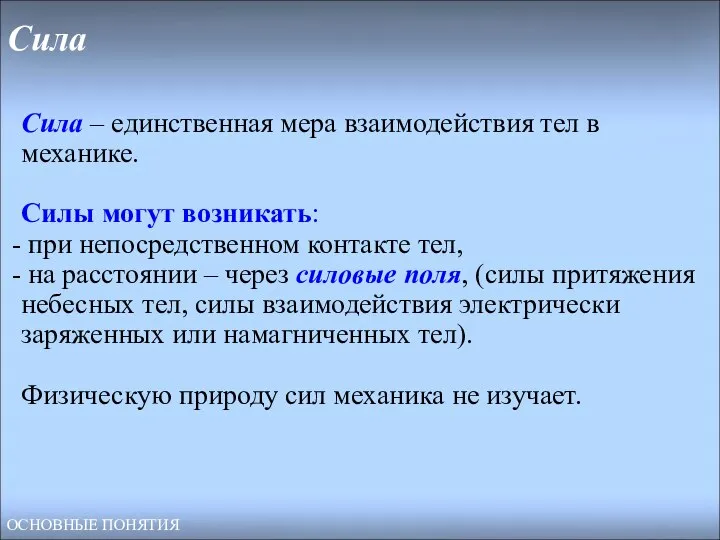 Сила

Сила – единственная мера взаимодействия тел в механике.

Силы могут возникать:
- при непосредственном контакте тел,
- на расстоянии – через силовые поля, (силы притяжения небесных тел, силы взаимодействия электрически заряженных или намагниченных тел).

Физическую природу сил механика не изучает.

ОСНОВНЫЕ ПОНЯТИЯ